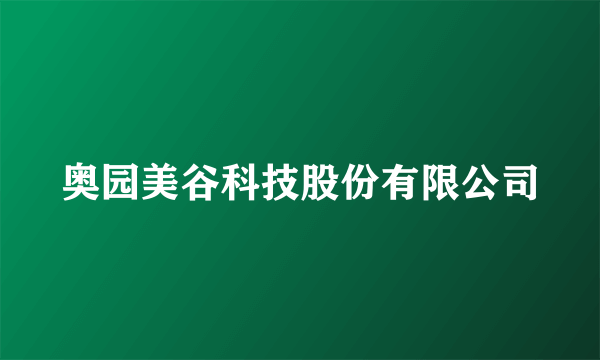 奥园美谷科技股份有限公司